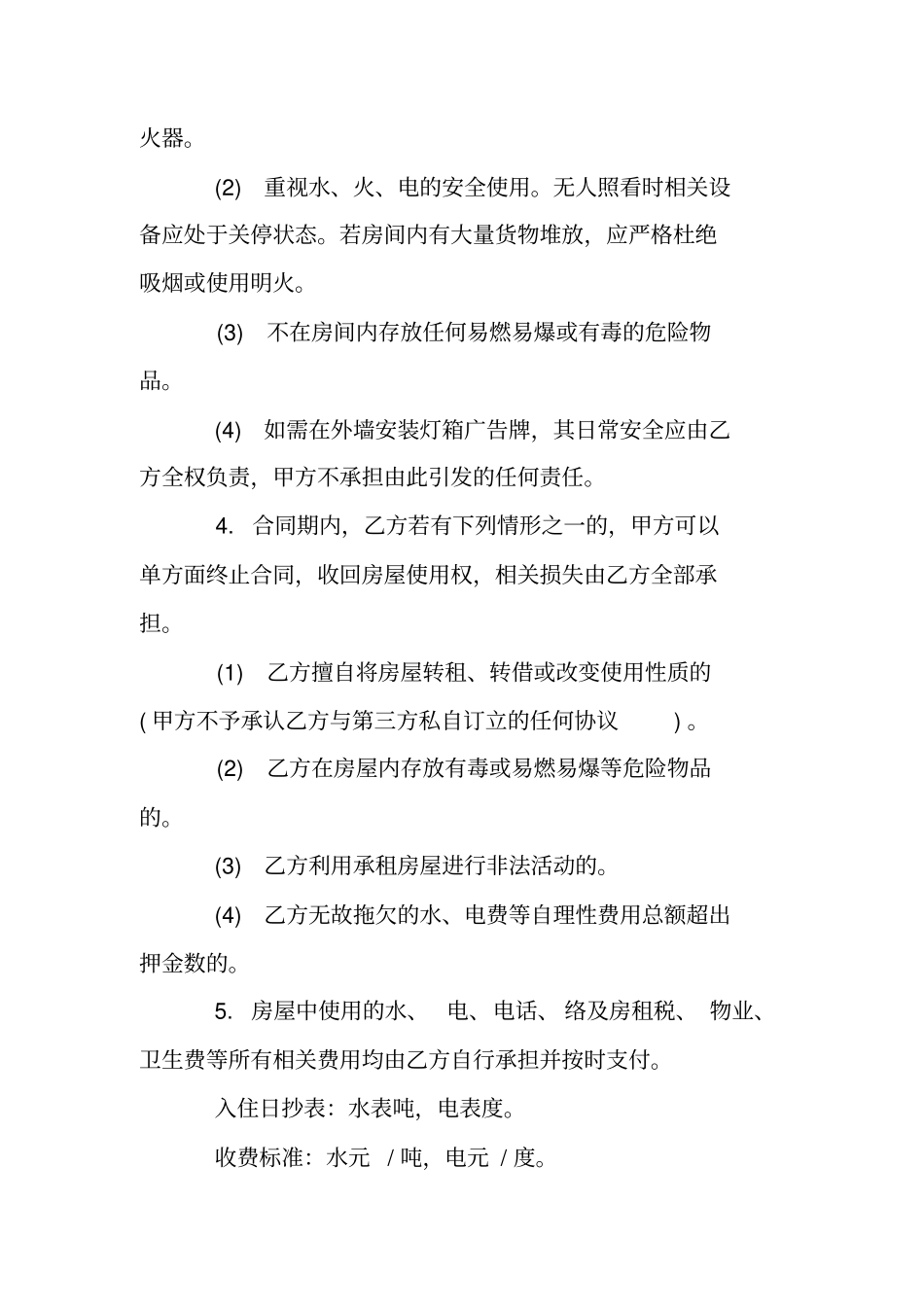 火器。

(2) 重视水、火、电的安全使用。无人照看时相关设备应处于关停状态。若房间内有大量货物堆放，应严格杜绝吸烟或使用明火。

(3) 不在房间内存放任何易燃易爆或有毒的危险物品。

(4) 如需在外墙安装灯箱广告牌，其日常安全应由乙方全权负责，甲方不承担由此引发的任何责任。

4. 合同期内，乙方若有下列情形之一的，甲方可以单方面终止合同，收回房屋使用权，相关损失由乙方全部承担。

(1) 乙方擅自将房屋转租、转借或改变使用性质的 ( 甲方不予承认乙方与第三方私自订立的任何协议 ) 。

(2) 乙方在房屋内存放有毒或易燃易爆等危险物品的。

(3) 乙方利用承租房屋进行非法活动的。

(4) 乙方无故拖欠的水、电费等自理性费用总额超出押金数的。

5. 房屋中使用的水、 电、电话、 络及房租税、 物业、卫生费等所有相关费用均由乙方自行承担并按时支付。

入住日抄表：水表吨，电表度。

收费标准：水元 / 吨，电元 / 度。